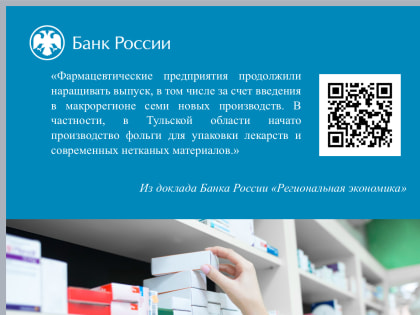 Банк России

«Фармацевтические предприятия продолжили наращивать выпуск, в том числе за счет введения в макрорегионе семи новых производств. В частности, в Тульской области начато производство фольги для упаковки лекарств и современных нетканых материалов.»

Из доклада Банка России «Региональная экономика»